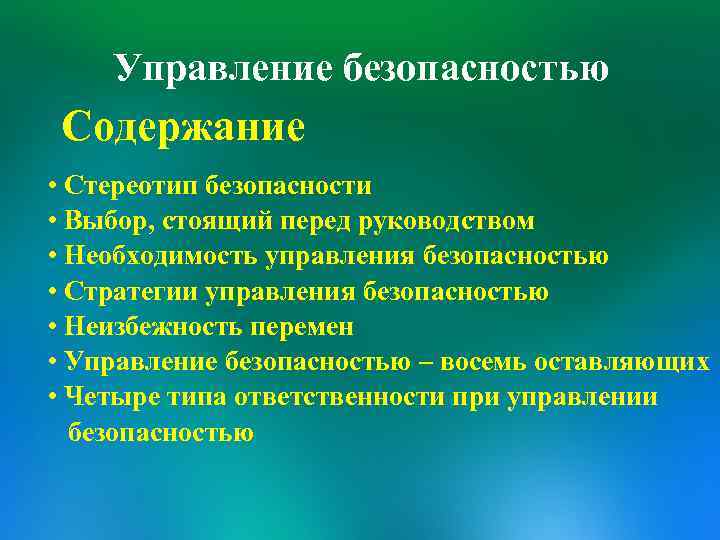 Управление безопасностью

Содержание

• Стереотип безопасности
• Выбор, стоящий перед руководством
• Необходимость управления безопасностью
• Стратегии управления безопасностью
• Неизбежность перемен
• Управление безопасностью – восемь оставляющих
• Четыре типа ответственности при управлении безопасностью